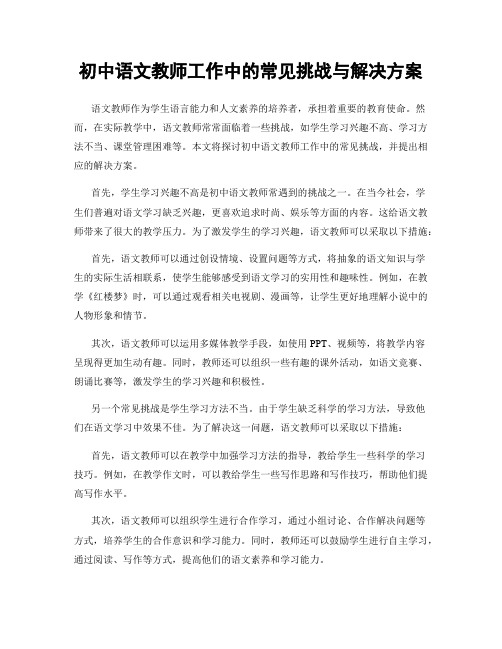 初中语文教师工作中的常见挑战与解决方案

语文教师作为学生语言能力和人文素养的培养者，承担着重要的教育使命。然而，在实际教学中，语文教师常常面临着一些挑战，如学生学习兴趣不高、学习方法不当、课堂管理困难等。本文将探讨初中语文教师工作中的常见挑战，并提出相应的解决方案。

首先，学生学习兴趣不高是初中语文教师常遇到的挑战之一。在当今社会，学生们普遍对语文学习缺乏兴趣，更喜欢追求时尚、娱乐等方面的内容。这给语文教师带来了很大的教学压力。为了激发学生的学习兴趣，语文教师可以采取以下措施：

首先，语文教师可以通过创设情境、设置问题等方式，将抽象的语文知识与学生的实际生活相联系，使学生能够感受到语文学习的实用性和趣味性。例如，在教学《红楼梦》时，可以通过观看相关电视剧、漫画等，让学生更好地理解小说中的人物形象和情节。

其次，语文教师可以运用多媒体教学手段，如使用PPT、视频等，将教学内容呈现得更加生动有趣。同时，教师还可以组织一些有趣的课外活动，如语文竞赛、朗诵比赛等，激发学生的学习兴趣和积极性。

另一个常见挑战是学生学习方法不当。由于学生缺乏科学的学习方法，导致他们在语文学习中效果不佳。为了解决这一问题，语文教师可以采取以下措施：

首先，语文教师可以在教学中加强学习方法的指导，教给学生一些科学的学习技巧。例如，在教学作文时，可以教给学生一些写作思路和写作技巧，帮助他们提高写作水平。

其次，语文教师可以组织学生进行合作学习，通过小组讨论、合作解决问题等方式，培养学生的合作意识和学习能力。同时，教师还可以鼓励学生进行自主学习，通过阅读、写作等方式，提高他们的语文素养和学习能力。